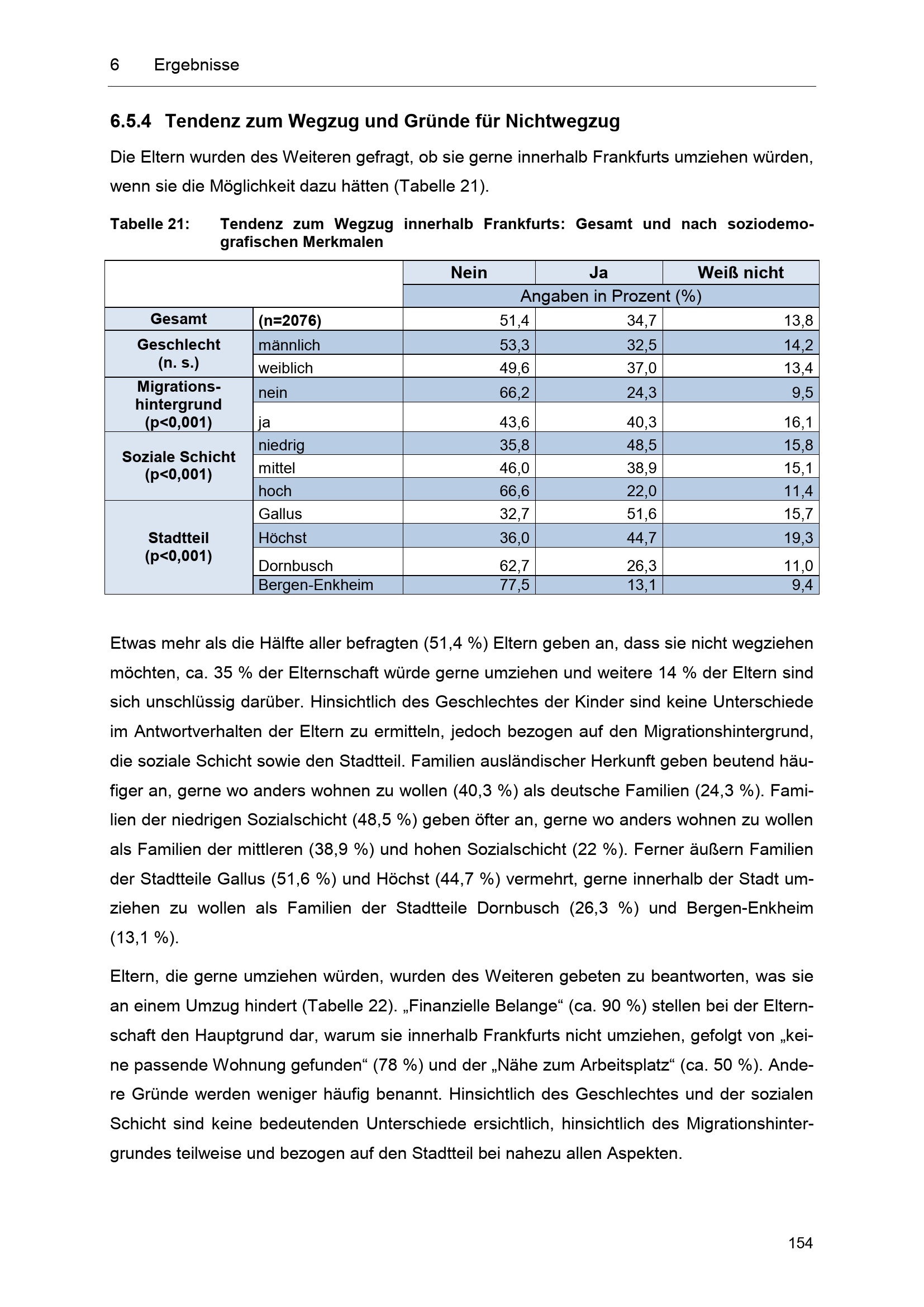 6 Ergebnisse

6.5.4 Tendenz zum Wegzug und Gründe für Nichtwegzug

Die Eltern wurden des Weiteren gefragt, ob sie gerne innerhalb Frankfurts umziehen würden, wenn sie die Möglichkeit dazu hätten (Tabelle 21).

Tabelle 21: Tendenz zum Wegzug innerhalb Frankfurts: Gesamt und nach soziodemografischen Merkmalen

| | | Nein | Ja | Weiß nicht |
|---|---|---|---|---|
| | | Angaben in Prozent (%) | | |
| Gesamt | (n=2076) | 51,4 | 34,7 | 13,8 |
| Geschlecht (n. s.) | männlich | 53,3 | 32,5 | 14,2 |
| | weiblich | 49,6 | 37,0 | 13,4 |
| Migrationshintergrund (p<0,001) | nein | 66,2 | 24,3 | 9,5 |
| | ja | 43,6 | 40,3 | 16,1 |
| Soziale Schicht (p<0,001) | niedrig | 35,8 | 48,5 | 15,8 |
| | mittel | 46,0 | 38,9 | 15,1 |
| | hoch | 66,6 | 22,0 | 11,4 |
| Stadtteil (p<0,001) | Gallus | 32,7 | 51,6 | 15,7 |
| | Höchst | 36,0 | 44,7 | 19,3 |
| | Dornbusch | 62,7 | 26,3 | 11,0 |
| | Bergen-Enkheim | 77,5 | 13,1 | 9,4 |

Etwas mehr als die Hälfte aller befragten (51,4 %) Eltern geben an, dass sie nicht wegziehen möchten, ca. 35 % der Elternschaft würde gerne umziehen und weitere 14 % der Eltern sind sich unschlüssig darüber. Hinsichtlich des Geschlechtes der Kinder sind keine Unterschiede im Antwortverhalten der Eltern zu ermitteln, jedoch bezogen auf den Migrationshintergrund, die soziale Schicht sowie den Stadtteil. Familien ausländischer Herkunft geben beutend häufiger an, gerne wo anders wohnen zu wollen (40,3 %) als deutsche Familien (24,3 %). Familien der niedrigen Sozialschicht (48,5 %) geben öfter an, gerne wo anders wohnen zu wollen als Familien der mittleren (38,9 %) und hohen Sozialschicht (22 %). Ferner äußern Familien der Stadtteile Gallus (51,6 %) und Höchst (44,7 %) vermehrt, gerne innerhalb der Stadt umziehen zu wollen als Familien der Stadtteile Dornbusch (26,3 %) und Bergen-Enkheim (13,1 %).

Eltern, die gerne umziehen würden, wurden des Weiteren gebeten zu beantworten, was sie an einem Umzug hindert (Tabelle 22). „Finanzielle Belange“ (ca. 90 %) stellen bei der Elternschaft den Hauptgrund dar, warum sie innerhalb Frankfurts nicht umziehen, gefolgt von „keine passende Wohnung gefunden“ (78 %) und der „Nähe zum Arbeitsplatz“ (ca. 50 %). Andere Gründe werden weniger häufig benannt. Hinsichtlich des Geschlechtes und der sozialen Schicht sind keine bedeutenden Unterschiede ersichtlich, hinsichtlich des Migrationshintergrundes teilweise und bezogen auf den Stadtteil bei nahezu allen Aspekten.

154